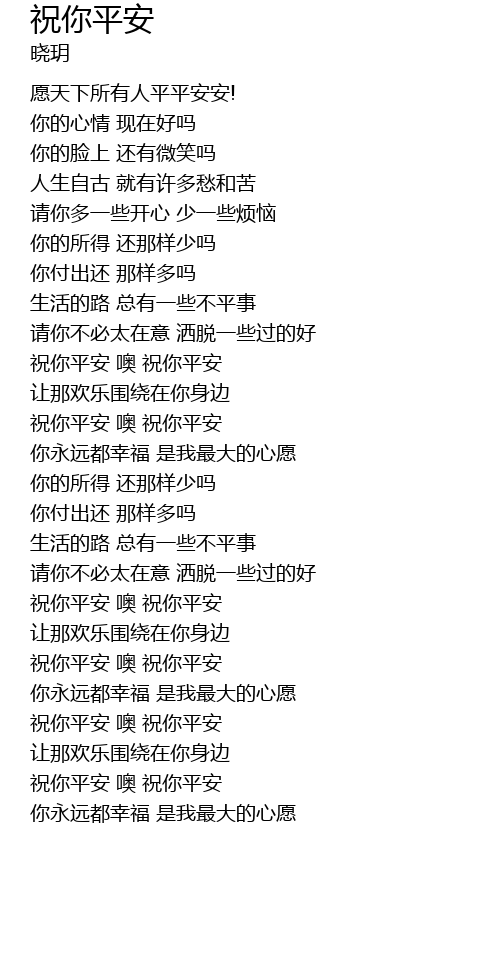 祝你平安
晓玥

愿天下所有人平平安安!
你的心情 现在好吗
你的脸上 还有微笑吗
人生自古 就有许多愁和苦
请你多一些开心 少一些烦恼
你的所得 还那样少吗
你付出还 那样多吗
生活的路 总有一些不平事
请你不必太在意 洒脱一些过的好
祝你平安 噢 祝你平安
让那欢乐围绕在你身边
祝你平安 噢 祝你平安
你永远都幸福 是我最大的心愿
你的所得 还那样少吗
你付出还 那样多吗
生活的路 总有一些不平事
请你不必太在意 洒脱一些过的好
祝你平安 噢 祝你平安
让那欢乐围绕在你身边
祝你平安 噢 祝你平安
你永远都幸福 是我最大的心愿
祝你平安 噢 祝你平安
让那欢乐围绕在你身边
祝你平安 噢 祝你平安
你永远都幸福 是我最大的心愿